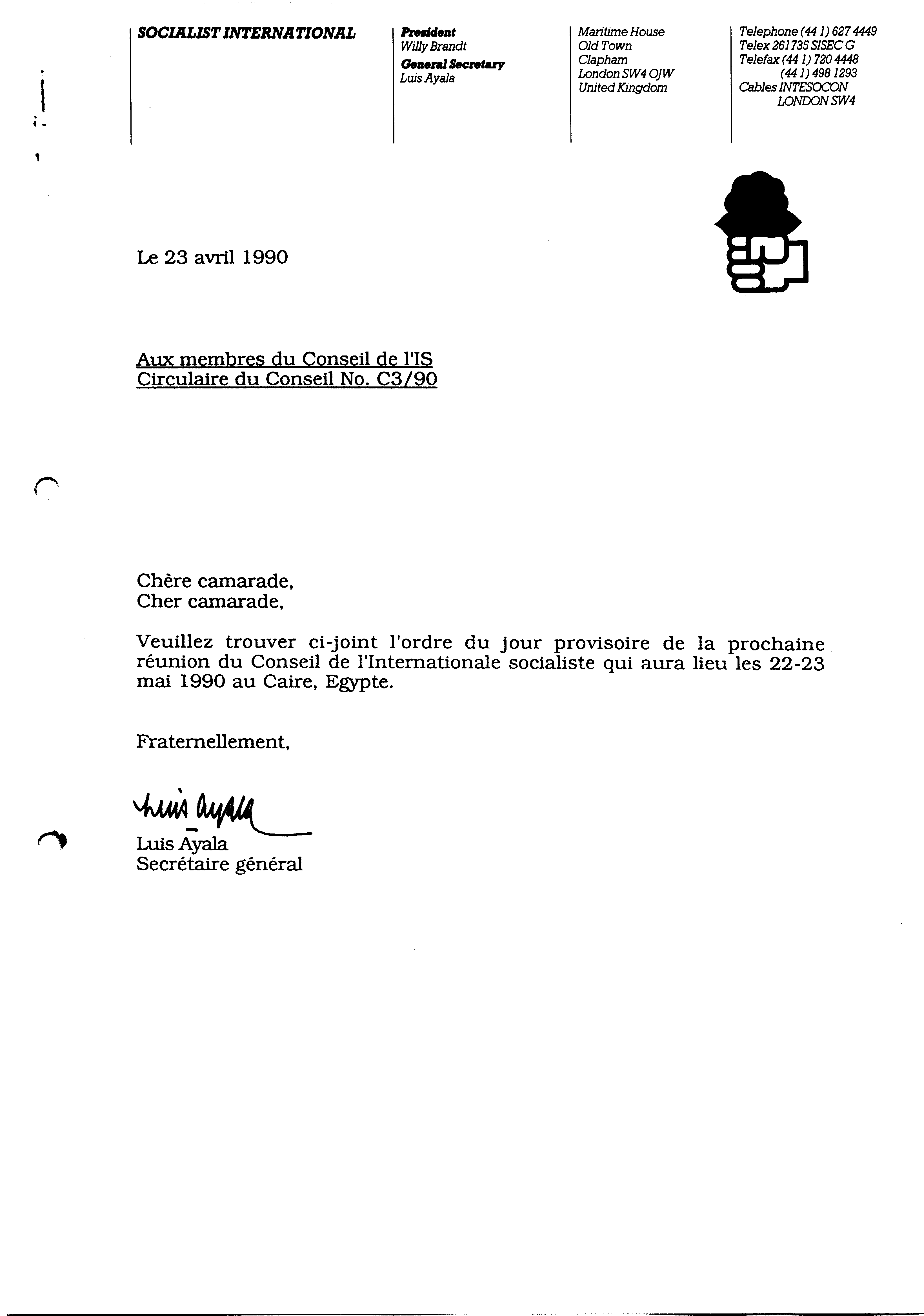 SOCIALIST INTERNATIONAL

President
Willy Brandt
General Secretary
Luis Ayala

Maritime House
Old Town
Clapham
London SW4 OJW
United Kingdom

Telephone (44 1) 627 4449
Telex 261735 SISEC G
Telefax (44 1) 720 4448
(44 1) 498 1293
Cables INTESOCON
LONDON SW4

Le 23 avril 1990

Aux membres du Conseil de l'IS
Circulaire du Conseil No. C3/90

Chère camarade,
Cher camarade,

Veuillez trouver ci-joint l'ordre du jour provisoire de la prochaine réunion du Conseil de l'Internationale socialiste qui aura lieu les 22-23 mai 1990 au Caire, Egypte.

Fraternellement,

Luis Ayala

Luis Ayala
Secrétaire général